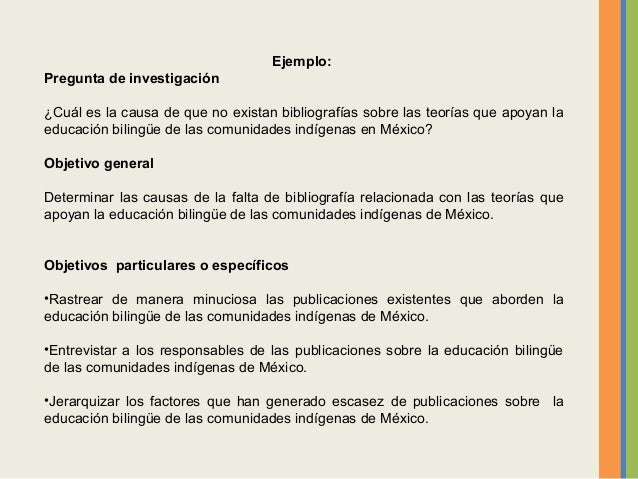 Ejemplo:
Pregunta de investigación

¿Cuál es la causa de que no existan bibliografías sobre las teorías que apoyan la educación bilingüe de las comunidades indígenas en México?

Objetivo general

Determinar las causas de la falta de bibliografía relacionada con las teorías que apoyan la educación bilingüe de las comunidades indígenas de México.

Objetivos particulares o específicos

•Rastrear de manera minuciosa las publicaciones existentes que aborden la educación bilingüe de las comunidades indígenas de México.

•Entrevistar a los responsables de las publicaciones sobre la educación bilingüe de las comunidades indígenas de México.

•Jerarquizar los factores que han generado escasez de publicaciones sobre la educación bilingüe de las comunidades indígenas de México.